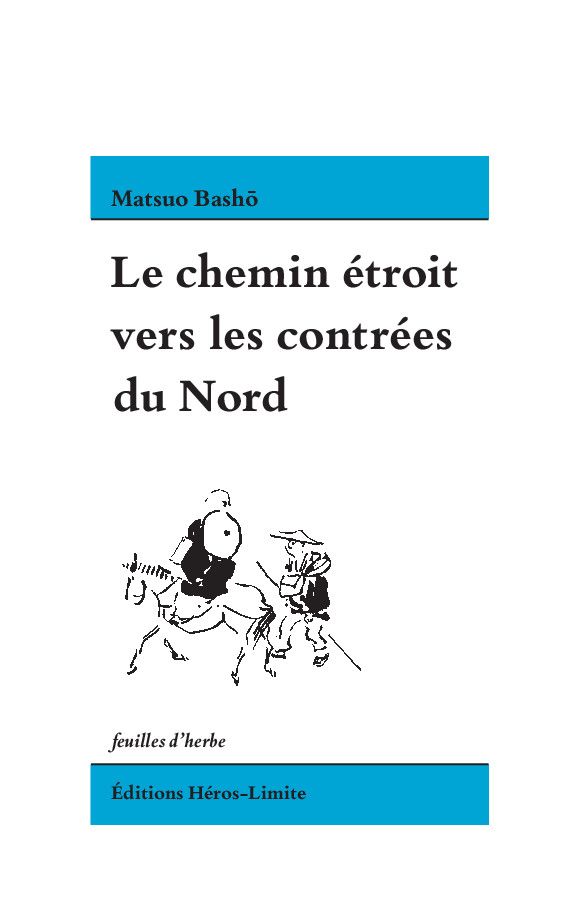 Matsuo Bashō

Le chemin étroit vers les contrées du Nord

feuilles d'herbe

Éditions Héros-Limite